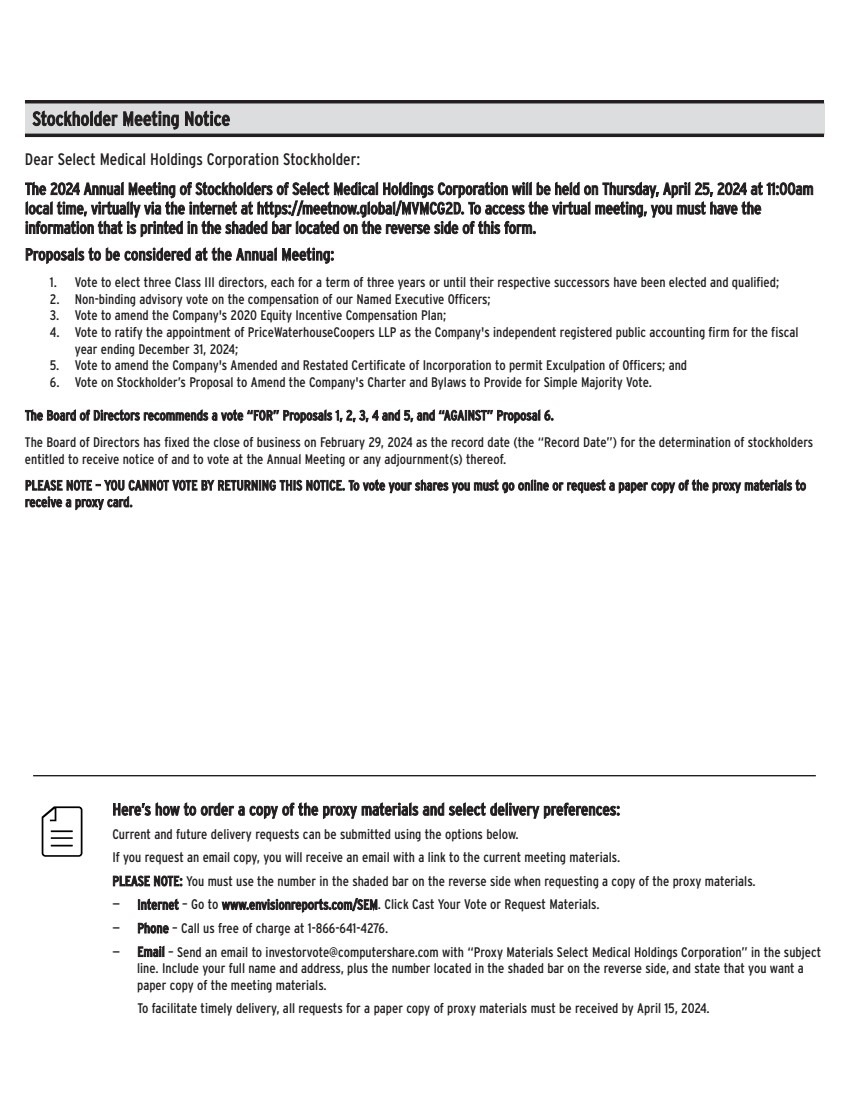 Stockholder Meeting Notice

Dear Select Medical Holdings Corporation Stockholder:

The 2024 Annual Meeting of Stockholders of Select Medical Holdings Corporation will be held on Thursday, April 25, 2024 at 11:00am local time, virtually via the internet at https://meetnow.global/MVMCG2D. To access the virtual meeting, you must have the information that is printed in the shaded bar located on the reverse side of this form.

Proposals to be considered at the Annual Meeting:

1. Vote to elect three Class III directors, each for a term of three years or until their respective successors have been elected and qualified;
2. Non-binding advisory vote on the compensation of our Named Executive Officers;
3. Vote to amend the Company's 2020 Equity Incentive Compensation Plan;
4. Vote to ratify the appointment of PriceWaterhouseCoopers LLP as the Company's independent registered public accounting firm for the fiscal year ending December 31, 2024;
5. Vote to amend the Company's Amended and Restated Certificate of Incorporation to permit Exculpation of Officers; and
6. Vote on Stockholder's Proposal to Amend the Company's Charter and Bylaws to Provide for Simple Majority Vote.

The Board of Directors recommends a vote "FOR" Proposals 1, 2, 3, 4 and 5, and "AGAINST" Proposal 6.

The Board of Directors has fixed the close of business on February 29, 2024 as the record date (the "Record Date") for the determination of stockholders entitled to receive notice of and to vote at the Annual Meeting or any adjournment(s) thereof.

PLEASE NOTE – YOU CANNOT VOTE BY RETURNING THIS NOTICE. To vote your shares you must go online or request a paper copy of the proxy materials to receive a proxy card.

Here's how to order a copy of the proxy materials and select delivery preferences:

Current and future delivery requests can be submitted using the options below.

If you request an email copy, you will receive an email with a link to the current meeting materials.

PLEASE NOTE: You must use the number in the shaded bar on the reverse side when requesting a copy of the proxy materials.

– Internet – Go to www.envisionreports.com/SEM. Click Cast Your Vote or Request Materials.

– Phone – Call us free of charge at 1-866-641-4276.

– Email – Send an email to investorvote@computershare.com with "Proxy Materials Select Medical Holdings Corporation" in the subject line. Include your full name and address, plus the number located in the shaded bar on the reverse side, and state that you want a paper copy of the meeting materials.

To facilitate timely delivery, all requests for a paper copy of proxy materials must be received by April 15, 2024.